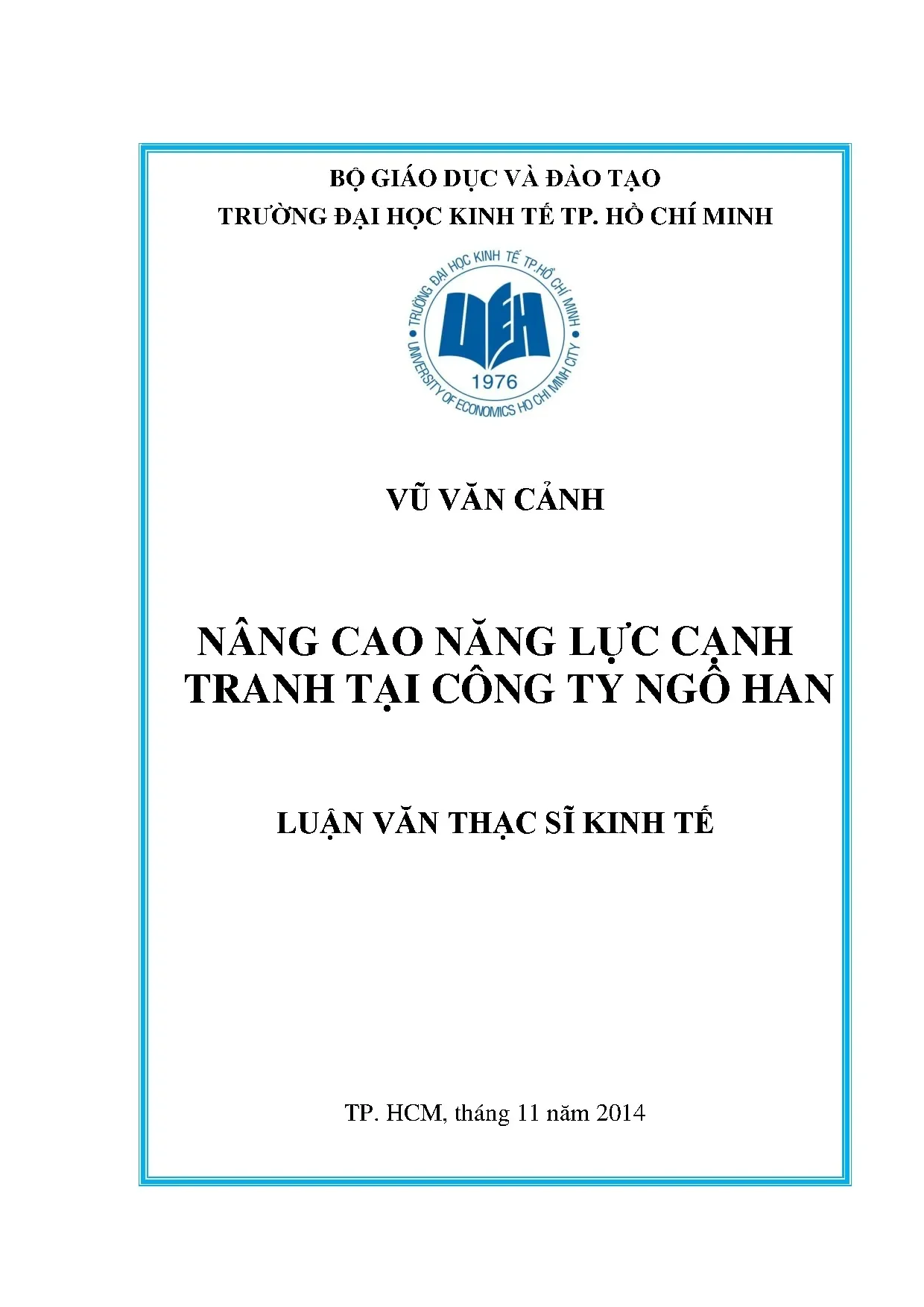 BỘ GIÁO DỤC VÀ ĐÀO TẠO
TRƯỜNG ĐẠI HỌC KINH TẾ TP. HỒ CHÍ MINH

TRƯỜNG ĐẠI HỌC KINH TẾ TP.HỒ CHÍ MINH
UEH
1976
UNIVERSITY OF ECONOMICS HO CHI MINH CITY

VŨ VĂN CẢNH

NÂNG CAO NĂNG LỰC CẠNH TRANH TẠI CÔNG TY NGÔ HAN

LUẬN VĂN THẠC SĨ KINH TẾ

TP. HCM, tháng 11 năm 2014